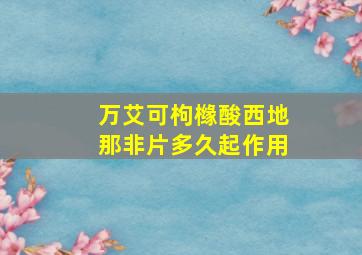 万艾可枸橼酸西地那非片多久起作用